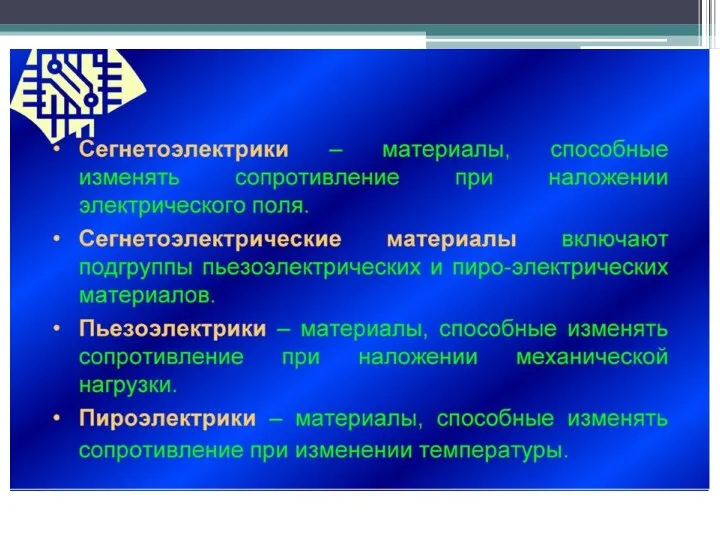 • Сегнетоэлектрики – материалы, способные изменять сопротивление при наложении электрического поля.

• Сегнетоэлектрические материалы включают подгруппы пьезоэлектрических и пиро-электрических материалов.

• Пьезоэлектрики – материалы, способные изменять сопротивление при наложении механической нагрузки.

• Пироэлектрики – материалы, способные изменять сопротивление при изменении температуры.